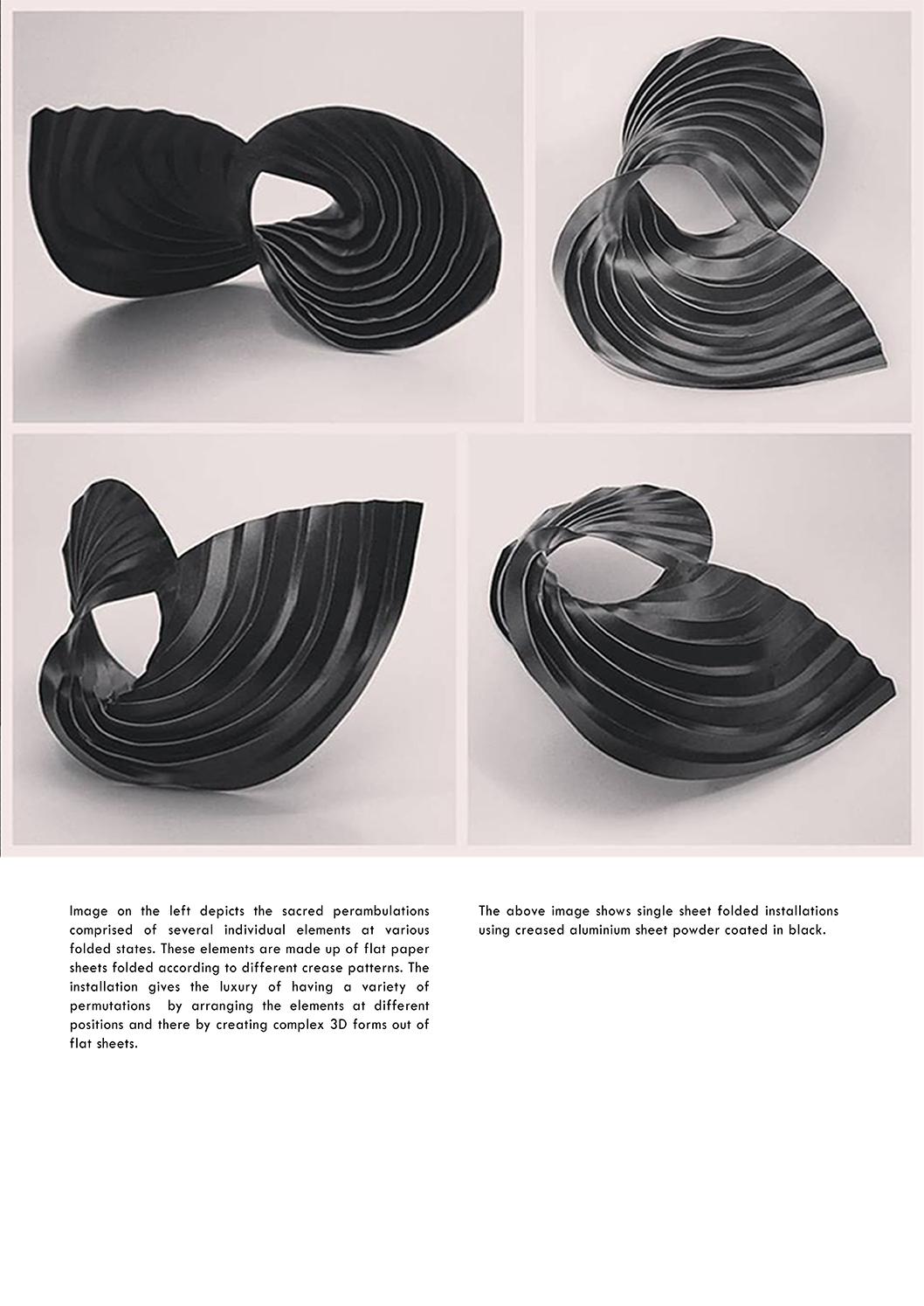 Image on the left depicts the sacred perambulations comprised of several individual elements at various folded states. These elements are made up of flat paper sheets folded according to different crease patterns. The installation gives the luxury of having a variety of permutations by arranging the elements at different positions and there by creating complex 3D forms out of flat sheets.

The above image shows single sheet folded installations using creased aluminium sheet powder coated in black.